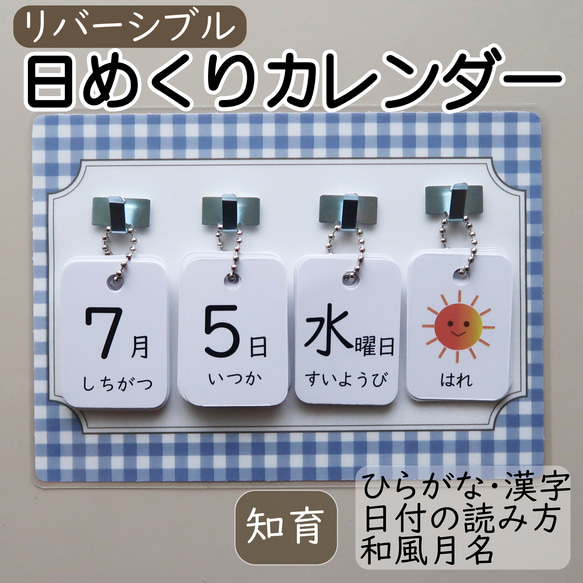 リバーシブル
日めくりカレンダー

7月
しちがつ

5日
いつか

水曜日
すいようび

はれ

知育

ひらがな・漢字
日付の読み方
和風月名